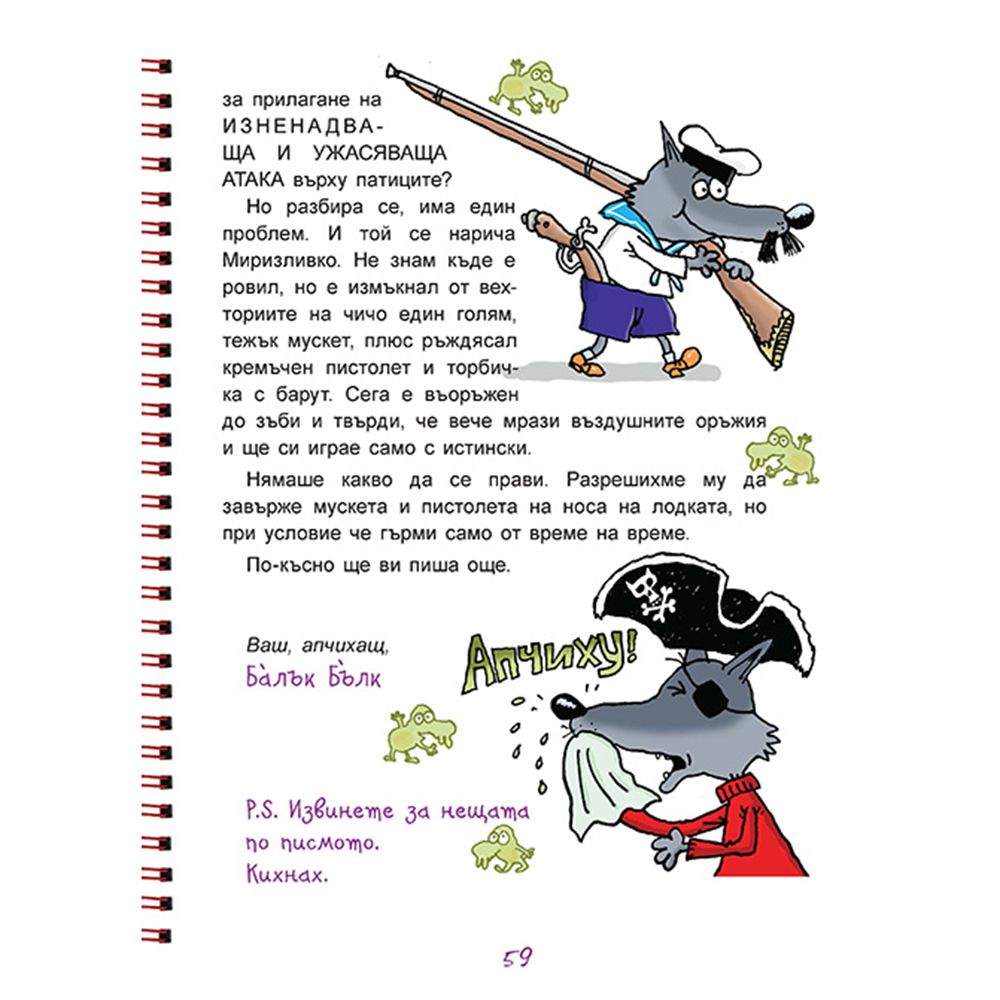 за прилагане на ИЗНЕНАДВАЩА И УЖАСЯВАЩА АТАКА върху патиците?

Но разбира се, има един проблем. И той се нарича Миризливко. Не знам къде е ровил, но е измъкнал от вехториите на чичо един голям, тежък мускет, плюс ръждясал кремъчен пистолет и торбичка с барут. Сега е въоръжен до зъби и твърди, че вече мрази въздушните оръжия и ще си играе само с истински.

Нямаше какво да се прави. Разрешихме му да завърже мускета и пистолета на носа на лодката, но при условие че гърми само от време на време.

По-късно ще ви пиша още.

Ваш, апчихащ,
Бàлък Бѐлк

Апчиху!

P.S. Извинете за нещата по писмото. Кихнах.

59